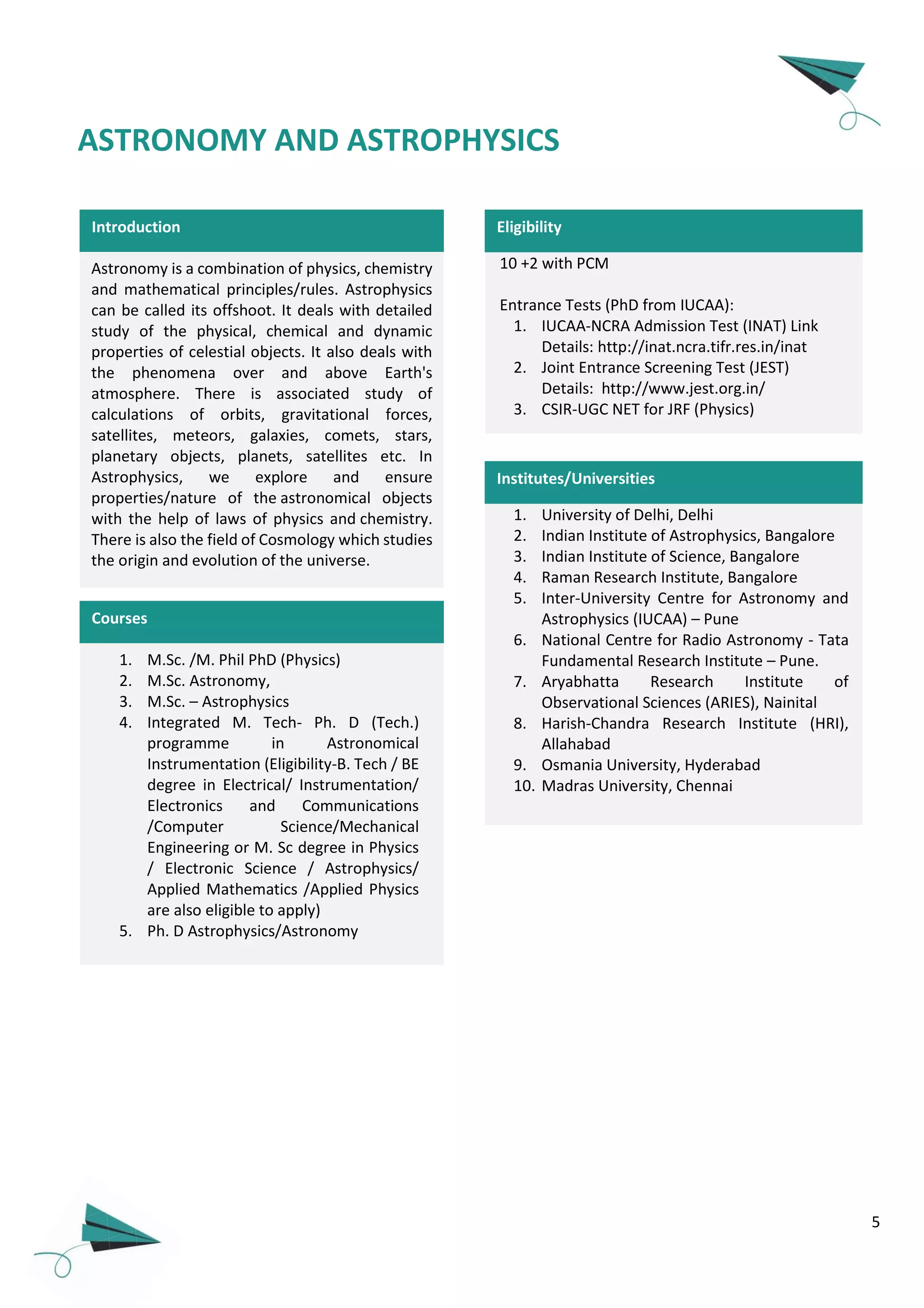 ASTRONOMY AND ASTROPHYSICS

Introduction

Astronomy is a combination of physics, chemistry and mathematical principles/rules. Astrophysics can be called its offshoot. It deals with detailed study of the physical, chemical and dynamic properties of celestial objects. It also deals with the phenomena over and above Earth's atmosphere. There is associated study of calculations of orbits, gravitational forces, satellites, meteors, galaxies, comets, stars, planetary objects, planets, satellites etc. In Astrophysics, we explore and ensure properties/nature of the astronomical objects with the help of laws of physics and chemistry. There is also the field of Cosmology which studies the origin and evolution of the universe.

Courses

1. M.Sc. /M. Phil PhD (Physics)
2. M.Sc. Astronomy,
3. M.Sc. – Astrophysics
4. Integrated M. Tech- Ph. D (Tech.) programme in Astronomical Instrumentation (Eligibility-B. Tech / BE degree in Electrical/ Instrumentation/ Electronics and Communications /Computer Science/Mechanical Engineering or M. Sc degree in Physics / Electronic Science / Astrophysics/ Applied Mathematics /Applied Physics are also eligible to apply)
5. Ph. D Astrophysics/Astronomy

Eligibility

10 +2 with PCM

Entrance Tests (PhD from IUCAA):
1. IUCAA-NCRA Admission Test (INAT) Link Details: http://inat.ncra.tifr.res.in/inat
2. Joint Entrance Screening Test (JEST) Details: http://www.jest.org.in/
3. CSIR-UGC NET for JRF (Physics)

Institutes/Universities

1. University of Delhi, Delhi
2. Indian Institute of Astrophysics, Bangalore
3. Indian Institute of Science, Bangalore
4. Raman Research Institute, Bangalore
5. Inter-University Centre for Astronomy and Astrophysics (IUCAA) – Pune
6. National Centre for Radio Astronomy - Tata Fundamental Research Institute – Pune.
7. Aryabhatta Research Institute of Observational Sciences (ARIES), Nainital
8. Harish-Chandra Research Institute (HRI), Allahabad
9. Osmania University, Hyderabad
10. Madras University, Chennai

5